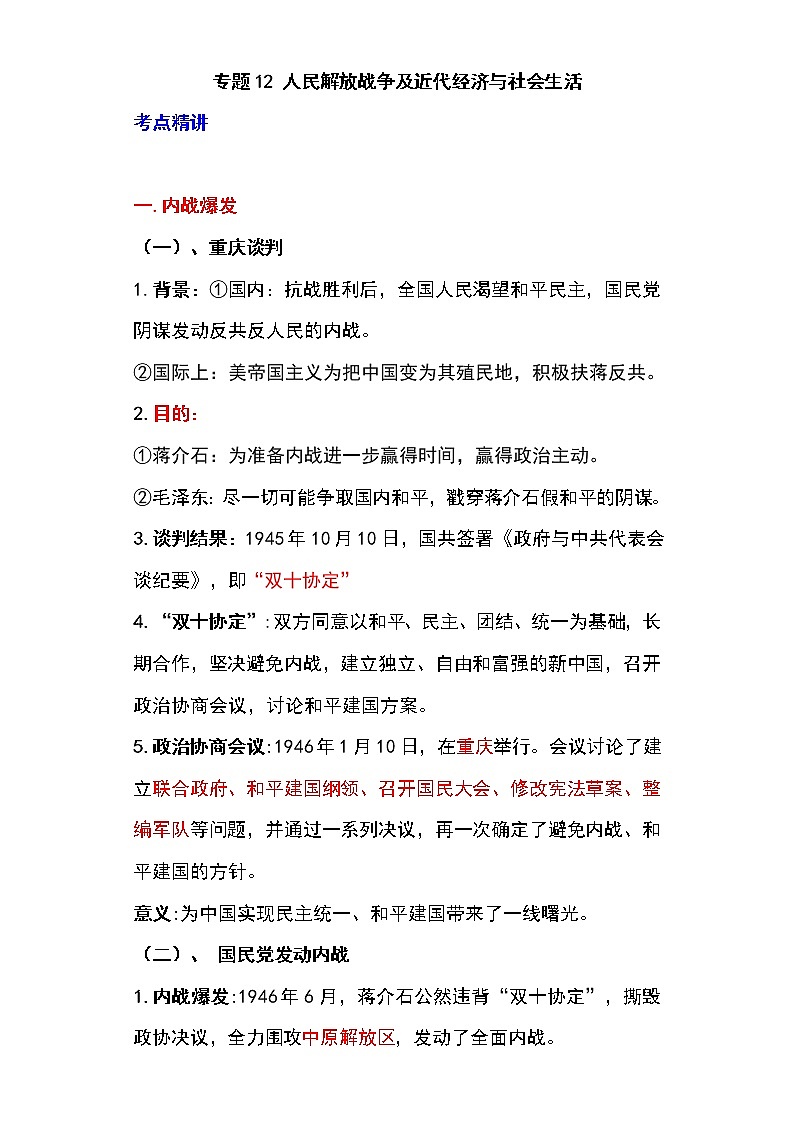 专题12 人民解放战争及近代经济与社会生活

考点精讲

一.内战爆发

（一）、重庆谈判

1.背景：①国内：抗战胜利后，全国人民渴望和平民主，国民党阴谋发动反共反人民的内战。

②国际上：美帝国主义为把中国变为其殖民地，积极扶蒋反共。

2.目的：

①蒋介石：为准备内战进一步赢得时间，赢得政治主动。

②毛泽东：尽一切可能争取国内和平，戳穿蒋介石假和平的阴谋。

3.谈判结果：1945年10月10日，国共签署《政府与中共代表会谈纪要》，即“双十协定”

4.“双十协定”：双方同意以和平、民主、团结、统一为基础，长期合作，坚决避免内战，建立独立、自由和富强的新中国，召开政治协商会议，讨论和平建国方案。

5.政治协商会议：1946年1月10日，在重庆举行。会议讨论了建立联合政府、和平建国纲领、召开国民大会、修改宪法草案、整编军队等问题，并通过一系列决议，再一次确定了避免内战、和平建国的方针。

意义：为中国实现民主统一、和平建国带来了一线曙光。

（二）、 国民党发动内战

1.内战爆发：1946年6月，蒋介石公然违背“双十协定”，撕毁政协决议，全力围攻中原解放区，发动了全面内战。